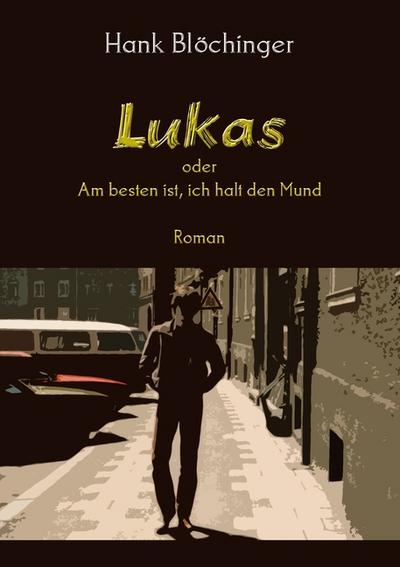 Hank Blöchinger

Lukas

oder
Am besten ist, ich halt den Mund

Roman